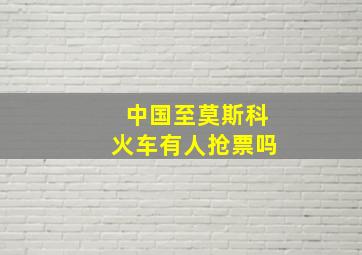 中国至莫斯科
火车有人抢票吗